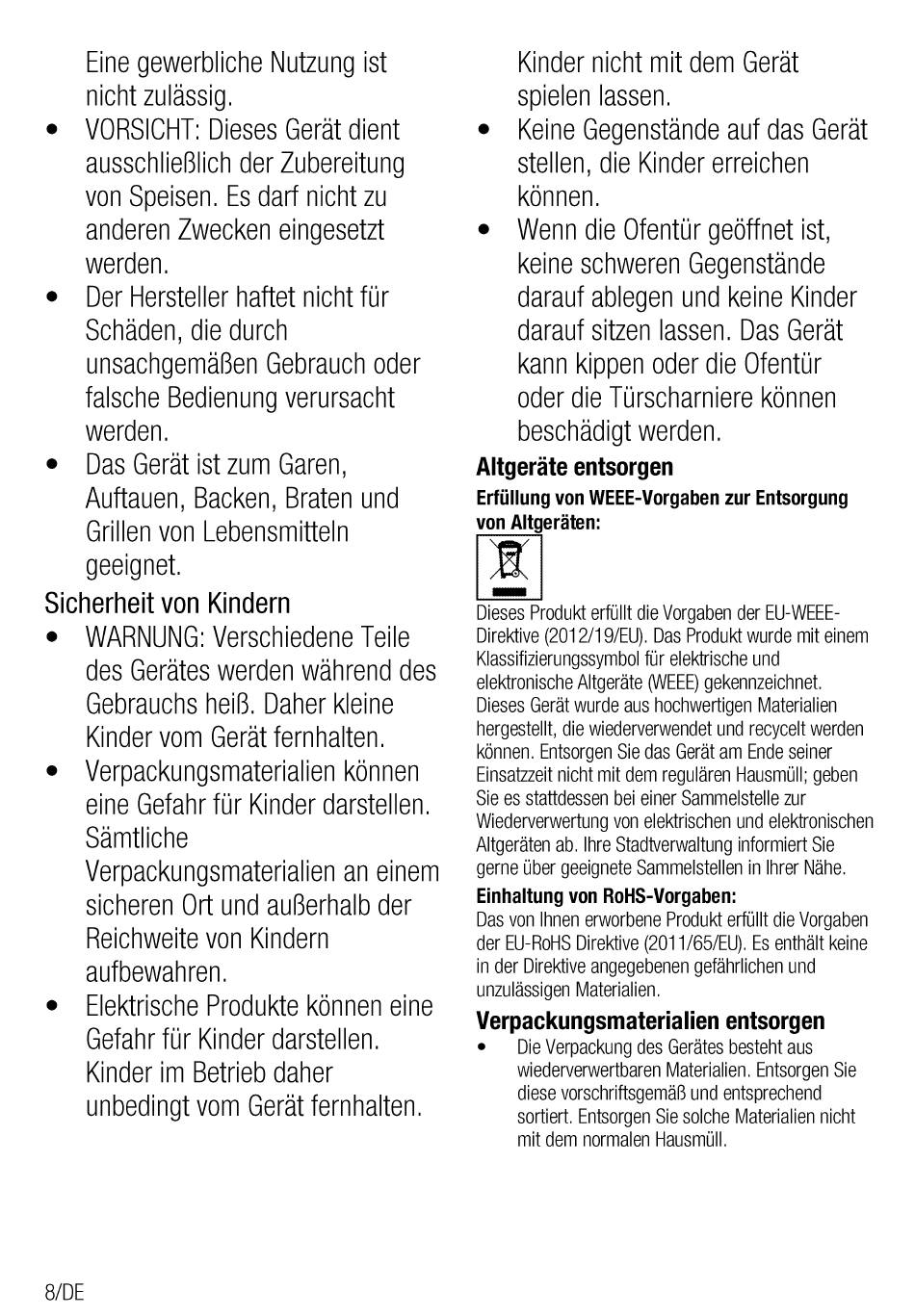 Eine gewerbliche Nutzung ist nicht zulässig.

• VORSICHT: Dieses Gerät dient ausschließlich der Zubereitung von Speisen. Es darf nicht zu anderen Zwecken eingesetzt werden.

• Der Hersteller haftet nicht für Schäden, die durch unsachgemäßen Gebrauch oder falsche Bedienung verursacht werden.

• Das Gerät ist zum Garen, Auftauen, Backen, Braten und Grillen von Lebensmitteln geeignet.

Sicherheit von Kindern

• WARNUNG: Verschiedene Teile des Gerätes werden während des Gebrauchs heiß. Daher kleine Kinder vom Gerät fernhalten.

• Verpackungsmaterialien können eine Gefahr für Kinder darstellen. Sämtliche Verpackungsmaterialien an einem sicheren Ort und außerhalb der Reichweite von Kindern aufbewahren.

• Elektrische Produkte können eine Gefahr für Kinder darstellen. Kinder im Betrieb daher unbedingt vom Gerät fernhalten.

Kinder nicht mit dem Gerät spielen lassen.

• Keine Gegenstände auf das Gerät stellen, die Kinder erreichen können.

• Wenn die Ofentür geöffnet ist, keine schweren Gegenstände darauf ablegen und keine Kinder darauf sitzen lassen. Das Gerät kann kippen oder die Ofentür oder die Türscharniere können beschädigt werden.

Altgeräte entsorgen

Erfüllung von WEEE-Vorgaben zur Entsorgung von Altgeräten:

Dieses Produkt erfüllt die Vorgaben der EU-WEEE-Direktive (2012/19/EU). Das Produkt wurde mit einem Klassifizierungssymbol für elektrische und elektronische Altgeräte (WEEE) gekennzeichnet. Dieses Gerät wurde aus hochwertigen Materialien hergestellt, die wiederverwendet und recycelt werden können. Entsorgen Sie das Gerät am Ende seiner Einsatzzeit nicht mit dem regulären Hausmüll; geben Sie es stattdessen bei einer Sammelstelle zur Wiederverwertung von elektrischen und elektronischen Altgeräten ab. Ihre Stadtverwaltung informiert Sie gerne über geeignete Sammelstellen in Ihrer Nähe.

Einhaltung von RoHS-Vorgaben:

Das von Ihnen erworbene Produkt erfüllt die Vorgaben der EU-RoHS Direktive (2011/65/EU). Es enthält keine in der Direktive angegebenen gefährlichen und unzulässigen Materialien.

Verpackungsmaterialien entsorgen

• Die Verpackung des Gerätes besteht aus wiederverwertbaren Materialien. Entsorgen Sie diese vorschriftsgemäß und entsprechend sortiert. Entsorgen Sie solche Materialien nicht mit dem normalen Hausmüll.

8/DE